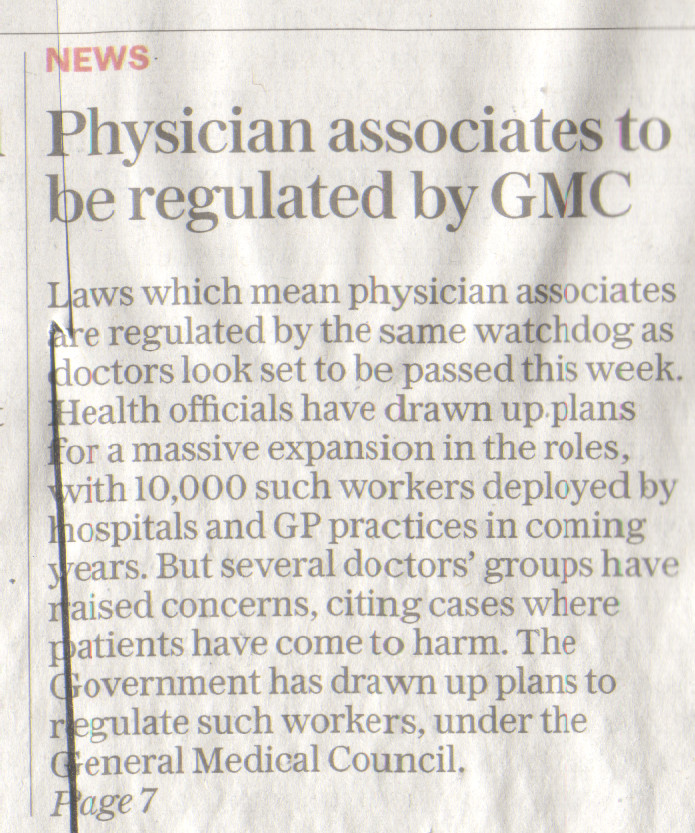 NEWS

Physician associates to be regulated by GMC

Laws which mean physician associates are regulated by the same watchdog as doctors look set to be passed this week. Health officials have drawn up plans for a massive expansion in the roles, with 10,000 such workers deployed by hospitals and GP practices in coming years. But several doctors' groups have raised concerns, citing cases where patients have come to harm. The Government has drawn up plans to regulate such workers, under the General Medical Council.
Page 7